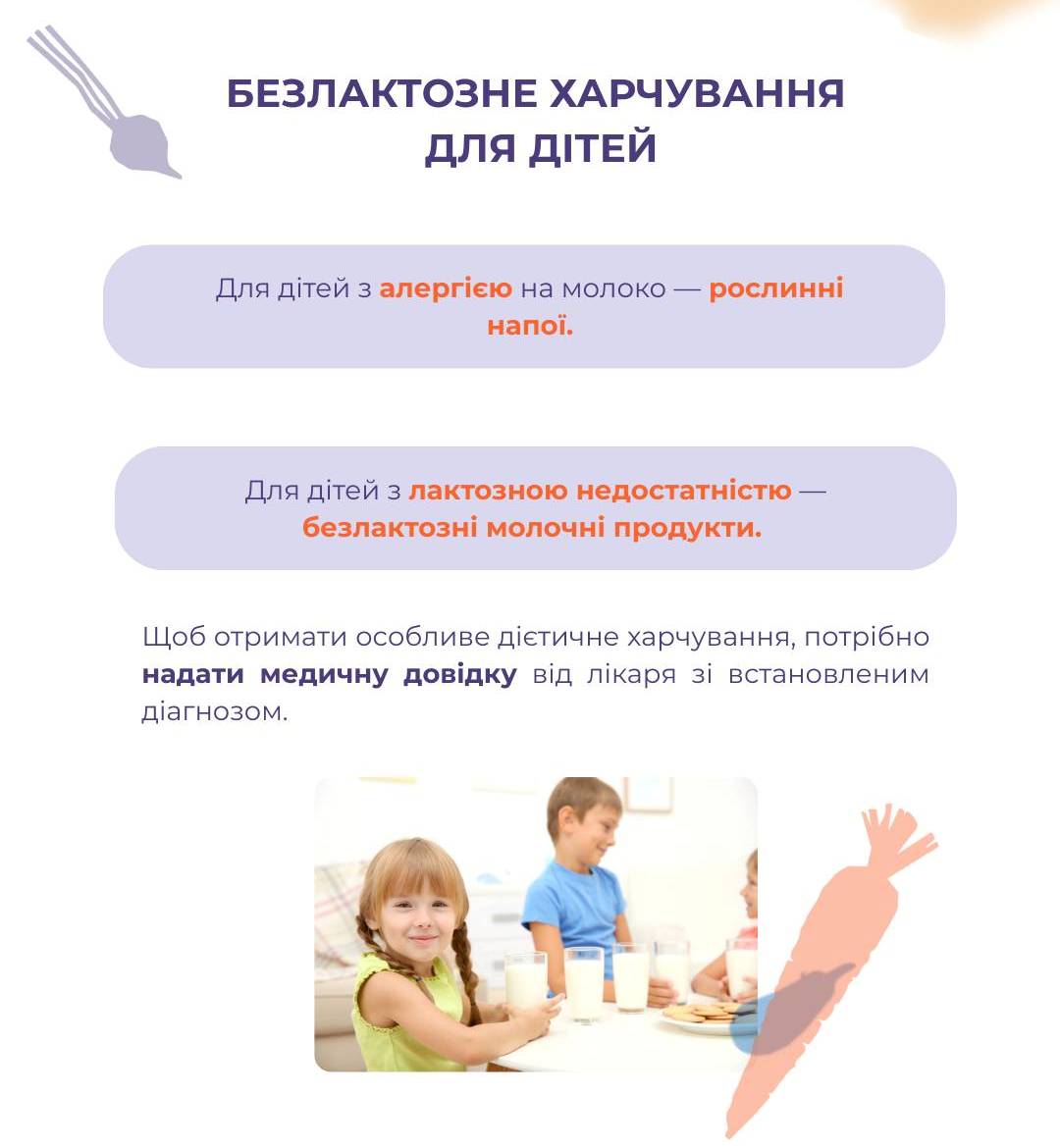 БЕЗЛАКТОЗНЕ ХАРЧУВАННЯ ДЛЯ ДІТЕЙ

Для дітей з алергією на молоко — рослинні напої.

Для дітей з лактозною недостатністю — безлактозні молочні продукти.

Щоб отримати особливе дієтичне харчування, потрібно надати медичну довідку від лікаря зі встановленим діагнозом.